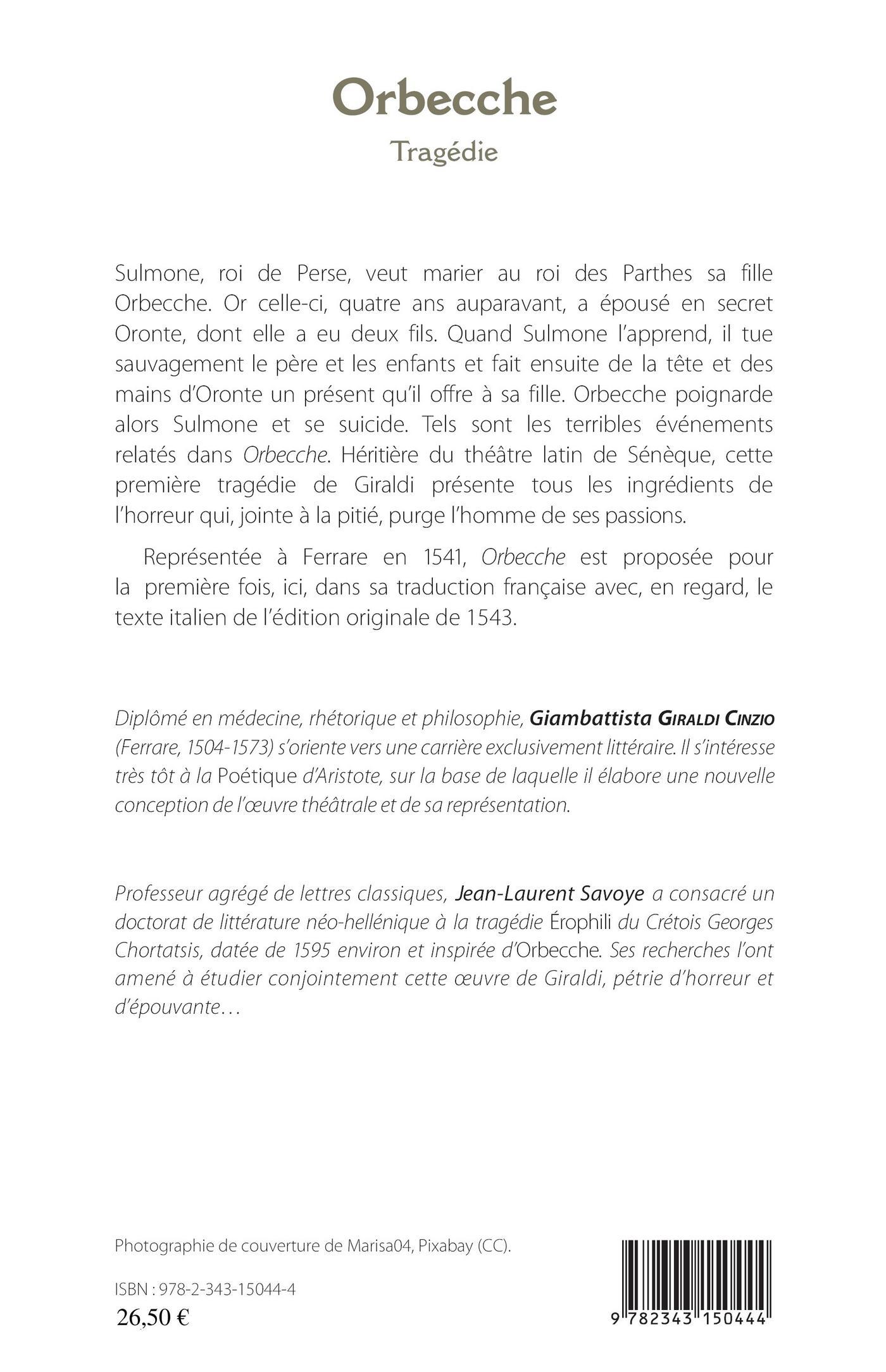 Orbecche
Tragédie

Sulmone, roi de Perse, veut marier au roi des Parthes sa fille Orbecche. Or celle-ci, quatre ans auparavant, a épousé en secret Oronte, dont elle a eu deux fils. Quand Sulmone l'apprend, il tue sauvagement le père et les enfants et fait ensuite de la tête et des mains d'Oronte un présent qu'il offre à sa fille. Orbecche poignarde alors Sulmone et se suicide. Tels sont les terribles événements relatés dans Orbecche. Héritière du théâtre latin de Sénèque, cette première tragédie de Giraldi présente tous les ingrédients de l'horreur qui, jointe à la pitié, purge l'homme de ses passions.

Représentée à Ferrare en 1541, Orbecche est proposée pour la première fois, ici, dans sa traduction française avec, en regard, le texte italien de l'édition originale de 1543.

Diplômé en médecine, rhétorique et philosophie, Giambattista Giraldi Cinzio (Ferrare, 1504-1573) s'oriente vers une carrière exclusivement littéraire. Il s'intéresse très tôt à la Poétique d'Aristote, sur la base de laquelle il élabore une nouvelle conception de l'œuvre théâtrale et de sa représentation.

Professeur agrégé de lettres classiques, Jean-Laurent Savoye a consacré un doctorat de littérature néo-hellénique à la tragédie Érophili du Crétois Georges Chortatsis, datée de 1595 environ et inspirée d'Orbecche. Ses recherches l'ont amené à étudier conjointement cette œuvre de Giraldi, pétrie d'horreur et d'épouvante…

Photographie de couverture de Marisa04, Pixabay (CC).

ISBN : 978-2-343-15044-4
26,50 €

9 782343 150444